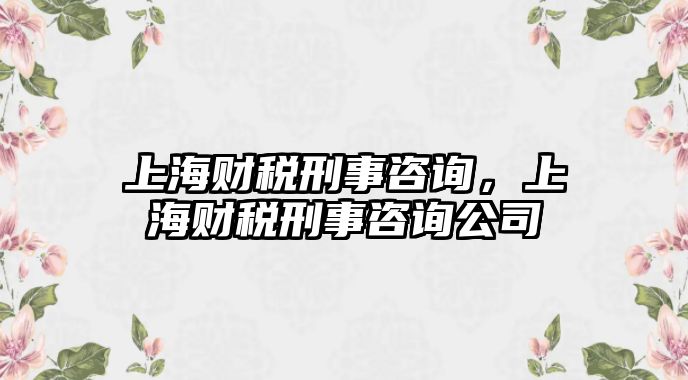 上海财税刑事咨询，上海财税刑事咨询公司